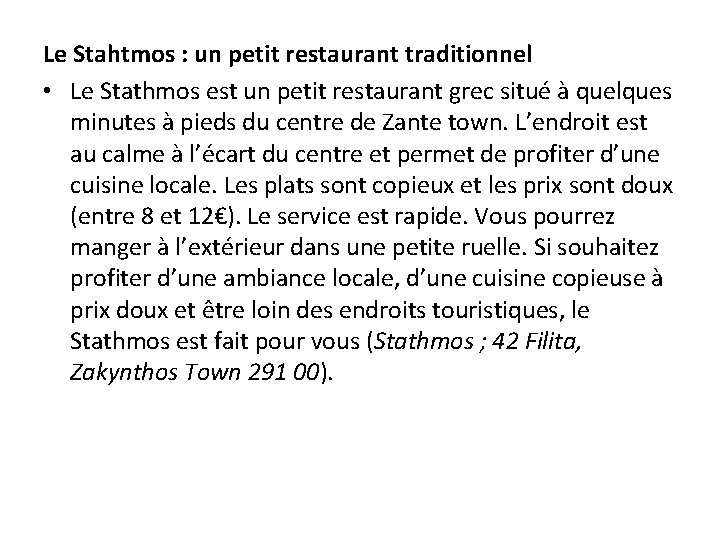 Le Stahtmos : un petit restaurant traditionnel

• Le Stathmos est un petit restaurant grec situé à quelques minutes à pieds du centre de Zante town. L'endroit est au calme à l'écart du centre et permet de profiter d'une cuisine locale. Les plats sont copieux et les prix sont doux (entre 8 et 12€). Le service est rapide. Vous pourrez manger à l'extérieur dans une petite ruelle. Si souhaitez profiter d'une ambiance locale, d'une cuisine copieuse à prix doux et être loin des endroits touristiques, le Stathmos est fait pour vous (Stathmos ; 42 Filita, Zakynthos Town 291 00).